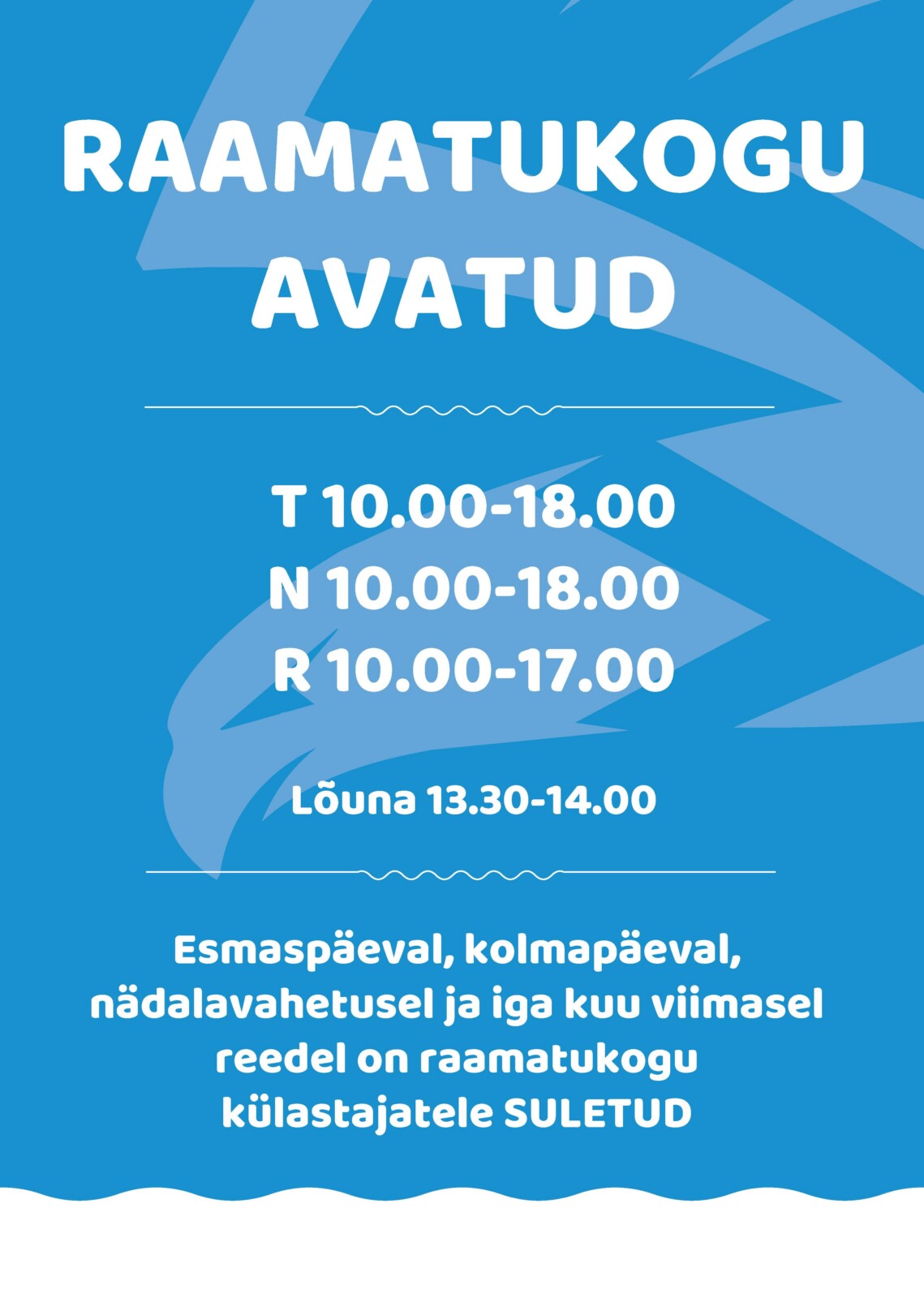 RAAMATUKOGU
AVATUD

T 10.00-18.00
N 10.00-18.00
R 10.00-17.00

Lõuna 13.30-14.00

Esmaspäeval, kolmapäeval, nädalavahetusel ja iga kuu viimasel reedel on raamatukogu külastajatele SULETUD